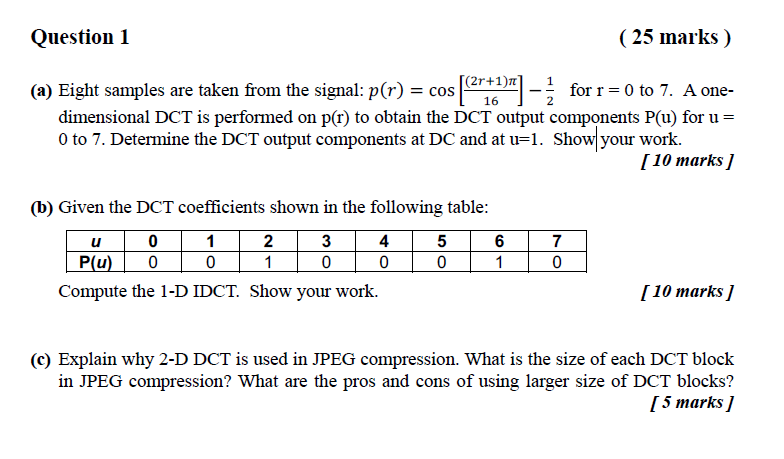 Question 1 ( 25 marks )

(a) Eight samples are taken from the signal: $p(r) = \cos\left[\frac{(2r+1)\pi}{16}\right] - \frac{1}{2}$ for r = 0 to 7. A one-dimensional DCT is performed on p(r) to obtain the DCT output components P(u) for u = 0 to 7. Determine the DCT output components at DC and at u=1. Show your work.
[ 10 marks ]

(b) Given the DCT coefficients shown in the following table:

| u | 0 | 1 | 2 | 3 | 4 | 5 | 6 | 7 |
|---|---|---|---|---|---|---|---|---|
| P(u) | 0 | 0 | 1 | 0 | 0 | 0 | 1 | 0 |

Compute the 1-D IDCT. Show your work. [ 10 marks ]

(c) Explain why 2-D DCT is used in JPEG compression. What is the size of each DCT block in JPEG compression? What are the pros and cons of using larger size of DCT blocks?
[ 5 marks ]